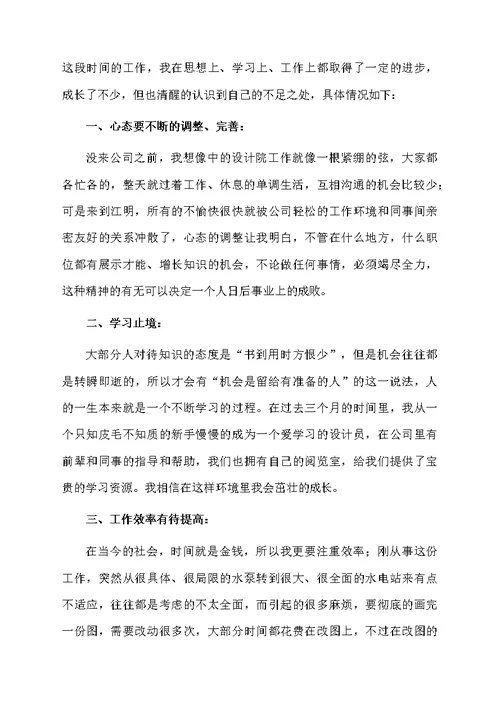 这段时间的工作，我在思想上、学习上、工作上都取得了一定的进步，成长了不少，但也清醒的认识到自己的不足之处，具体情况如下：

一、心态要不断的调整、完善：

没来公司之前，我想像中的设计院工作就像一根紧绷的弦，大家都各忙各的，整天就过着工作、休息的单调生活，互相沟通的机会比较少；可是来到江明，所有的不愉快很快就被公司轻松的工作环境和同事间亲密友好的关系冲散了，心态的调整让我明白，不管在什么地方，什么职位都有展示才能、增长知识的机会，不论做任何事情，必须竭尽全力，这种精神的有无可以决定一个人日后事业上的成败。

二、学习止境：

大部分人对待知识的态度是“书到用时方恨少”，但是机会往往都是转瞬即逝的，所以才会有“机会是留给有准备的人”的这一说法，人的一生本来就是一个不断学习的过程。在过去三个月的时间里，我从一个只知皮毛不知质的新手慢慢的成为一个爱学习的设计员，在公司里有前辈和同事的指导和帮助，我们也拥有自己的阅览室，给我们提供了宝贵的学习资源。我相信在这样环境里我会茁壮的成长。

三、工作效率有待提高：

在当今的社会，时间就是金钱，所以我更要注重效率；刚从事这份工作，突然从很具体、很局限的水泵转到很大、很全面的水电站来有点不适应，往往都是考虑的不太全面，而引起的很多麻烦，要彻底的画完一份图，需要改动很多次，大部分时间都花费在改图上，不过在改图的